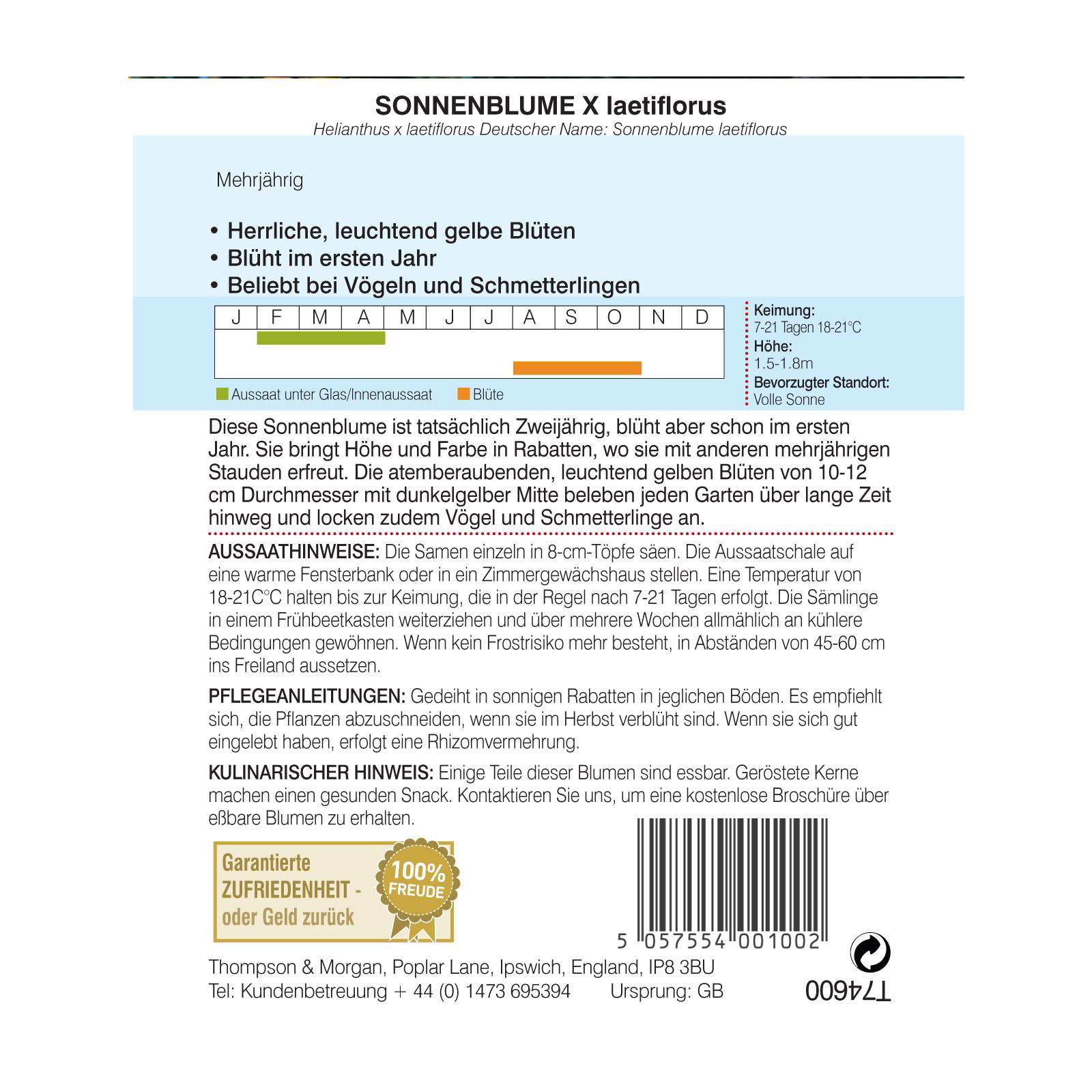 SONNENBLUME X laetiflorus
Helianthus x laetiflorus Deutscher Name: Sonnenblume laetiflorus

Mehrjährig

• Herrliche, leuchtend gelbe Blüten
• Blüht im ersten Jahr
• Beliebt bei Vögeln und Schmetterlingen

| J | F | M | A | M | J | J | A | S | O | N | D |
|---|---|---|---|---|---|---|---|---|---|---|---|

Aussaat unter Glas/Innenaussaat Blüte

Keimung:
7-21 Tagen 18-21°C
Höhe:
1.5-1.8m
Bevorzugter Standort:
Volle Sonne

Diese Sonnenblume ist tatsächlich Zweijährig, blüht aber schon im ersten Jahr. Sie bringt Höhe und Farbe in Rabatten, wo sie mit anderen mehrjährigen Stauden erfreut. Die atemberaubenden, leuchtend gelben Blüten von 10-12 cm Durchmesser mit dunkelgelber Mitte beleben jeden Garten über lange Zeit hinweg und locken zudem Vögel und Schmetterlinge an.

AUSSAATHINWEISE: Die Samen einzeln in 8-cm-Töpfe säen. Die Aussaatschale auf eine warme Fensterbank oder in ein Zimmergewächshaus stellen. Eine Temperatur von 18-21C°C halten bis zur Keimung, die in der Regel nach 7-21 Tagen erfolgt. Die Sämlinge in einem Frühbeetkasten weiterziehen und über mehrere Wochen allmählich an kühlere Bedingungen gewöhnen. Wenn kein Frostrisiko mehr besteht, in Abständen von 45-60 cm ins Freiland aussetzen.

PFLEGEANLEITUNGEN: Gedeiht in sonnigen Rabatten in jeglichen Böden. Es empfiehlt sich, die Pflanzen abzuschneiden, wenn sie im Herbst verblüht sind. Wenn sie sich gut eingelebt haben, erfolgt eine Rhizomvermehrung.

KULINARISCHER HINWEIS: Einige Teile dieser Blumen sind essbar. Geröstete Kerne machen einen gesunden Snack. Kontaktieren Sie uns, um eine kostenlose Broschüre über eßbare Blumen zu erhalten.

Garantierte ZUFRIEDENHEIT - oder Geld zurück

100% FREUDE

5 057554 001002

Thompson & Morgan, Poplar Lane, Ipswich, England, IP8 3BU
Tel: Kundenbetreuung + 44 (0) 1473 695394 Ursprung: GB

T74600